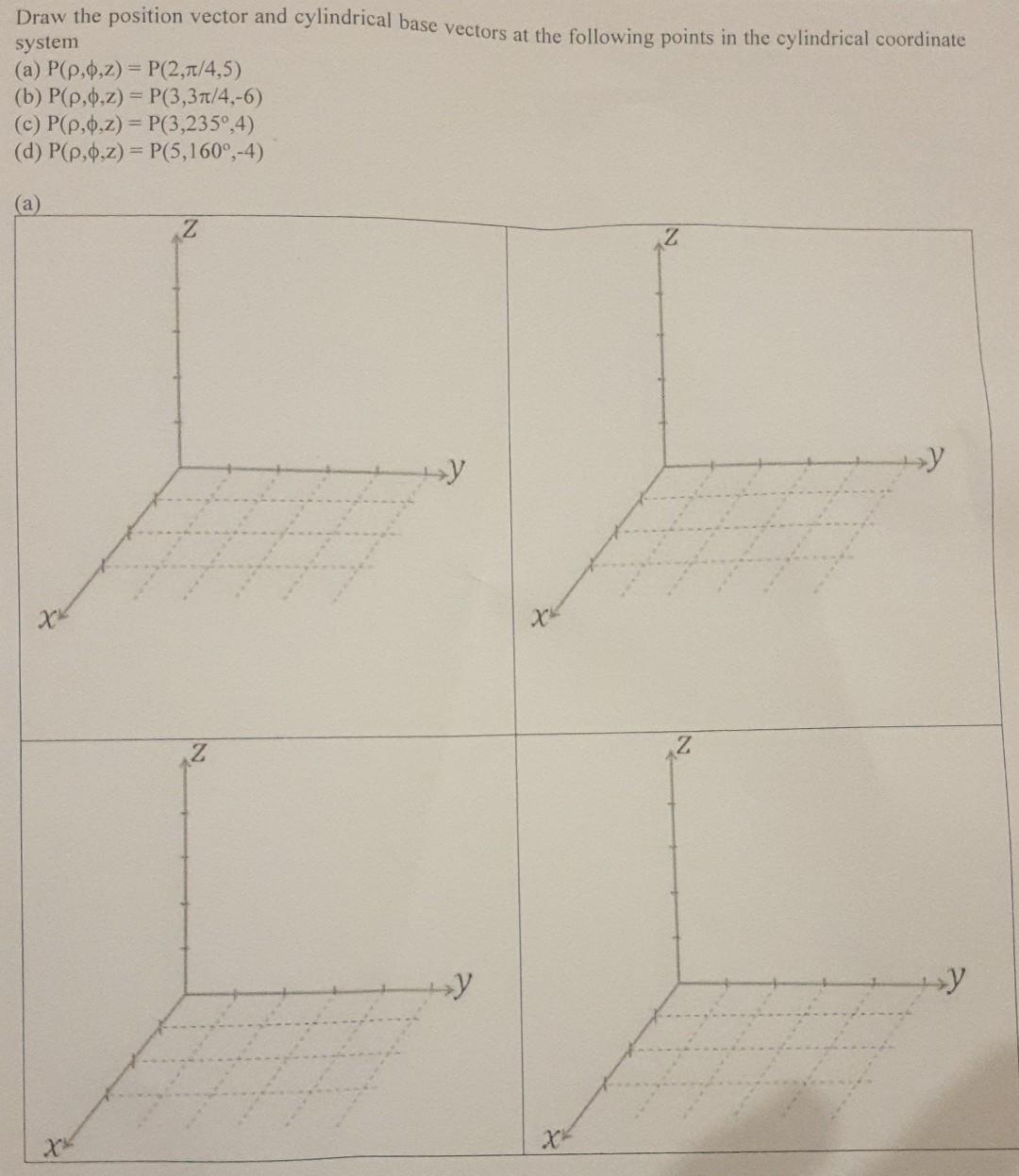 Draw the position vector and cylindrical base vectors at the following points in the cylindrical coordinate system

(a) $P(\rho,\phi,z) = P(2,\pi/4,5)$
(b) $P(\rho,\phi,z) = P(3,3\pi/4,-6)$
(c) $P(\rho,\phi,z) = P(3,235°,4)$
(d) $P(\rho,\phi,z) = P(5,160°,-4)$

(a)

Z
y
x

Z
y
x

Z
y
x

Z
y
x